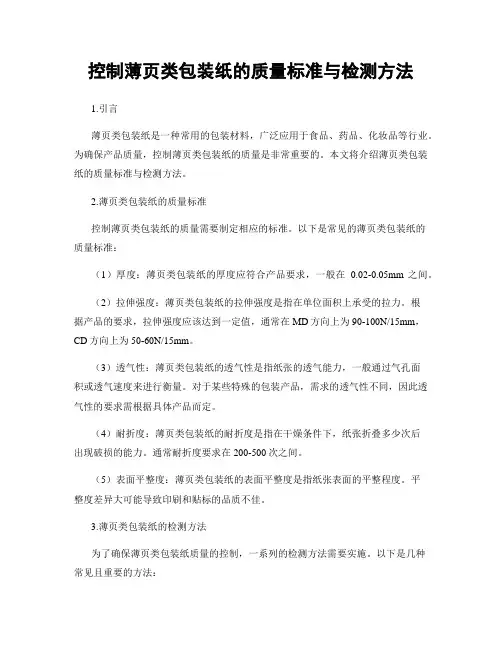 控制薄页类包装纸的质量标准与检测方法

1.引言

薄页类包装纸是一种常用的包装材料，广泛应用于食品、药品、化妆品等行业。为确保产品质量，控制薄页类包装纸的质量是非常重要的。本文将介绍薄页类包装纸的质量标准与检测方法。

2.薄页类包装纸的质量标准

控制薄页类包装纸的质量需要制定相应的标准。以下是常见的薄页类包装纸的质量标准：

（1）厚度：薄页类包装纸的厚度应符合产品要求，一般在 0.02-0.05mm 之间。

（2）拉伸强度：薄页类包装纸的拉伸强度是指在单位面积上承受的拉力。根据产品的要求，拉伸强度应该达到一定值，通常在 MD 方向上为 90-100N/15mm，CD 方向上为 50-60N/15mm。

（3）透气性：薄页类包装纸的透气性是指纸张的透气能力，一般通过气孔面积或透气速度来进行衡量。对于某些特殊的包装产品，需求的透气性不同，因此透气性的要求需根据具体产品而定。

（4）耐折度：薄页类包装纸的耐折度是指在干燥条件下，纸张折叠多少次后出现破损的能力。通常耐折度要求在 200-500 次之间。

（5）表面平整度：薄页类包装纸的表面平整度是指纸张表面的平整程度。平整度差异大可能导致印刷和贴标的品质不佳。

3.薄页类包装纸的检测方法

为了确保薄页类包装纸质量的控制，一系列的检测方法需要实施。以下是几种常见且重要的方法：